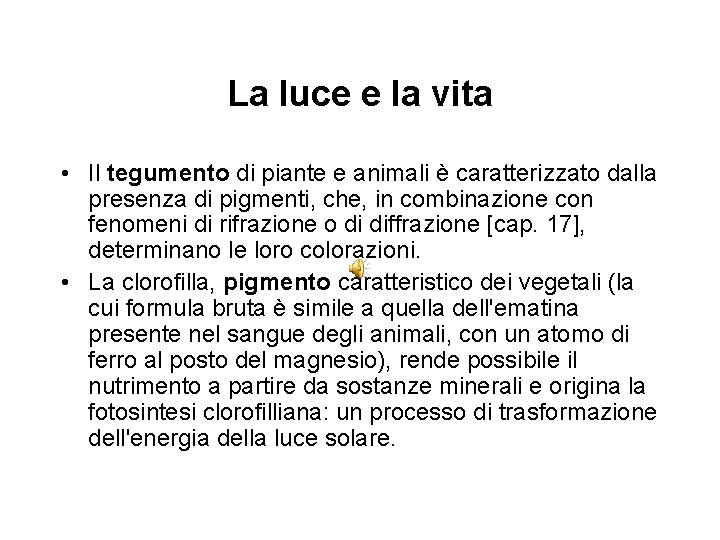 La luce e la vita

• Il tegumento di piante e animali è caratterizzato dalla presenza di pigmenti, che, in combinazione con fenomeni di rifrazione o di diffrazione [cap. 17], determinano le loro colorazioni.
• La clorofilla, pigmento caratteristico dei vegetali (la cui formula bruta è simile a quella dell'ematina presente nel sangue degli animali, con un atomo di ferro al posto del magnesio), rende possibile il nutrimento a partire da sostanze minerali e origina la fotosintesi clorofilliana: un processo di trasformazione dell'energia della luce solare.